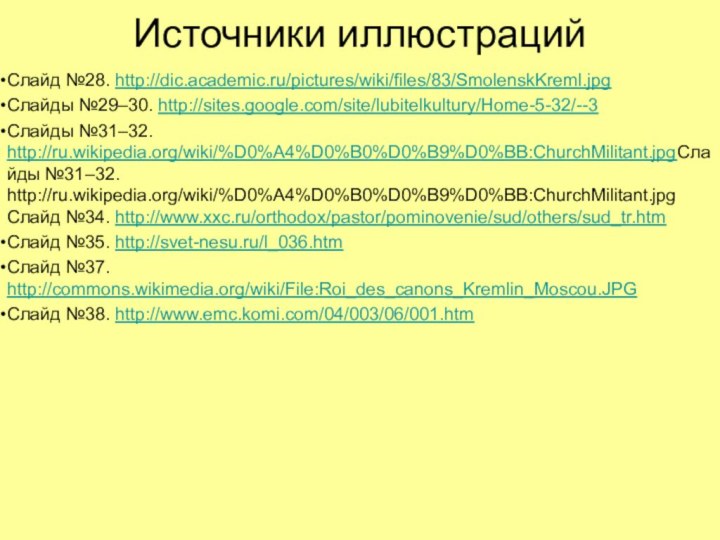 Источники иллюстраций

•Слайд №28. http://dic.academic.ru/pictures/wiki/files/83/SmolenskKreml.jpg

•Слайды №29–30. http://sites.google.com/site/lubitelkultury/Home-5-32/--3

•Слайды №31–32. http://ru.wikipedia.org/wiki/%D0%A4%D0%B0%D0%B9%D0%BB:ChurchMilitant.jpgСлайды №31–32. http://ru.wikipedia.org/wiki/%D0%A4%D0%B0%D0%B9%D0%BB:ChurchMilitant.jpg Слайд №34. http://www.xxc.ru/orthodox/pastor/pominovenie/sud/others/sud_tr.htm

•Слайд №35. http://svet-nesu.ru/l_036.htm

•Слайд №37. http://commons.wikimedia.org/wiki/File:Roi_des_canons_Kremlin_Moscou.JPG

•Слайд №38. http://www.emc.komi.com/04/003/06/001.htm